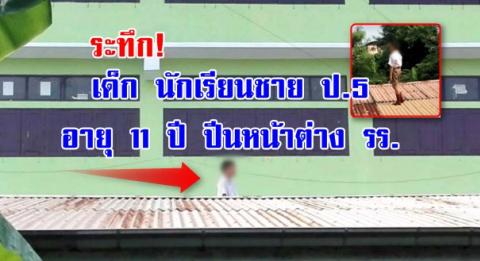 ระทึก!

เด็ก นักเรียนชาย ป.5

อายุ 11 ปี ปีนหน้าต่าง รร.